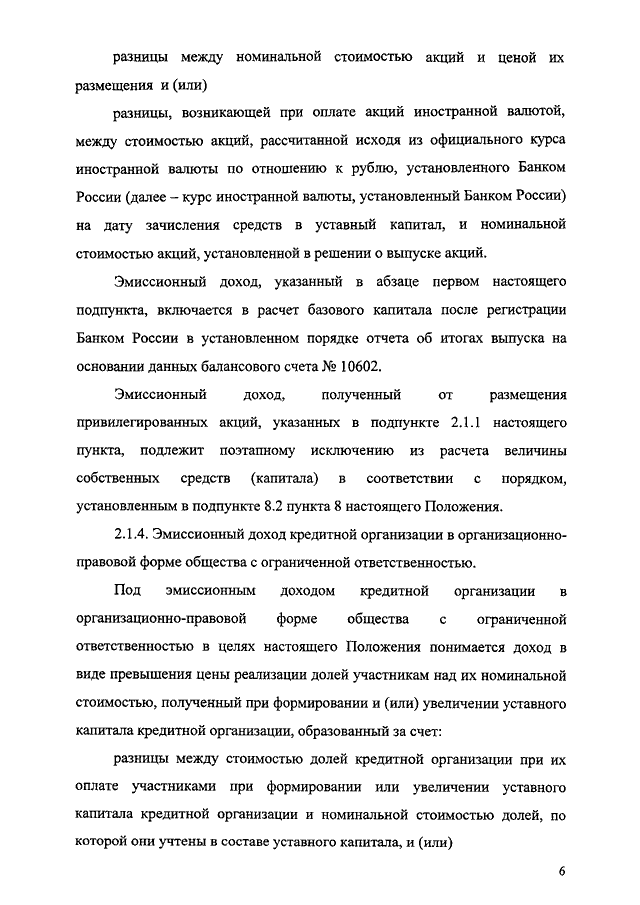 разницы между номинальной стоимостью акций и ценой их размещения и (или)

разницы, возникающей при оплате акций иностранной валютой, между стоимостью акций, рассчитанной исходя из официального курса иностранной валюты по отношению к рублю, установленного Банком России (далее – курс иностранной валюты, установленный Банком России) на дату зачисления средств в уставный капитал, и номинальной стоимостью акций, установленной в решении о выпуске акций.

Эмиссионный доход, указанный в абзаце первом настоящего подпункта, включается в расчет базового капитала после регистрации Банком России в установленном порядке отчета об итогах выпуска на основании данных балансового счета № 10602.

Эмиссионный доход, полученный от размещения привилегированных акций, указанных в подпункте 2.1.1 настоящего пункта, подлежит поэтапному исключению из расчета величины собственных средств (капитала) в соответствии с порядком, установленным в подпункте 8.2 пункта 8 настоящего Положения.

2.1.4. Эмиссионный доход кредитной организации в организационно-правовой форме общества с ограниченной ответственностью.

Под эмиссионным доходом кредитной организации в организационно-правовой форме общества с ограниченной ответственностью в целях настоящего Положения понимается доход в виде превышения цены реализации долей участникам над их номинальной стоимостью, полученный при формировании и (или) увеличении уставного капитала кредитной организации, образованный за счет:

разницы между стоимостью долей кредитной организации при их оплате участниками при формировании или увеличении уставного капитала кредитной организации и номинальной стоимостью долей, по которой они учтены в составе уставного капитала, и (или)

6